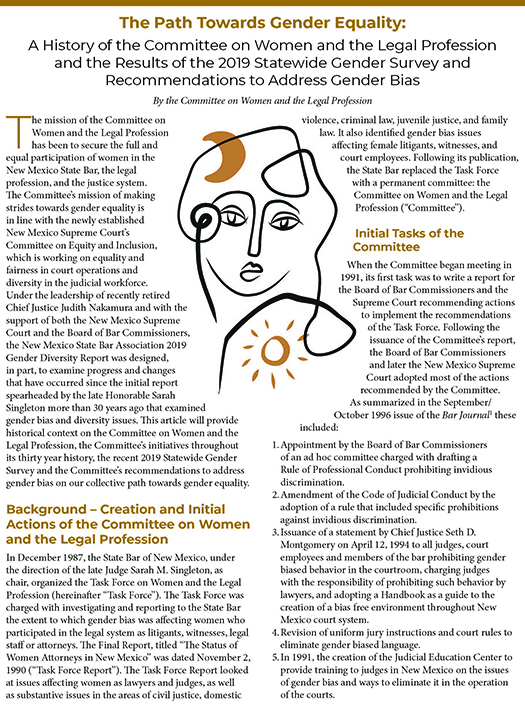 The Path Towards Gender Equality:

A History of the Committee on Women and the Legal Profession and the Results of the 2019 Statewide Gender Survey and Recommendations to Address Gender Bias

By the Committee on Women and the Legal Profession

The mission of the Committee on Women and the Legal Profession has been to secure the full and equal participation of women in the New Mexico State Bar, the legal profession, and the justice system. The Committee's mission of making strides towards gender equality is in line with the newly established New Mexico Supreme Court's Committee on Equity and Inclusion, which is working on equality and fairness in court operations and diversity in the judicial workforce. Under the leadership of recently retired Chief Justice Judith Nakamura and with the support of both the New Mexico Supreme Court and the Board of Bar Commissioners, the New Mexico State Bar Association 2019 Gender Diversity Report was designed, in part, to examine progress and changes that have occurred since the initial report spearheaded by the late Honorable Sarah Singleton more than 30 years ago that examined gender bias and diversity issues. This article will provide historical context on the Committee on Women and the Legal Profession, the Committee's initiatives throughout its thirty year history, the recent 2019 Statewide Gender Survey and the Committee's recommendations to address gender bias on our collective path towards gender equality.

Background – Creation and Initial Actions of the Committee on Women and the Legal Profession

In December 1987, the State Bar of New Mexico, under the direction of the late Judge Sarah M. Singleton, as chair, organized the Task Force on Women and the Legal Profession (hereinafter "Task Force"). The Task Force was charged with investigating and reporting to the State Bar the extent to which gender bias was affecting women who participated in the legal system as litigants, witnesses, legal staff or attorneys. The Final Report, titled "The Status of Women Attorneys in New Mexico" was dated November 2, 1990 ("Task Force Report"). The Task Force Report looked at issues affecting women as lawyers and judges, as well as substantive issues in the areas of civil justice, domestic violence, criminal law, juvenile justice, and family law. It also identified gender bias issues affecting female litigants, witnesses, and court employees. Following its publication, the State Bar replaced the Task Force with a permanent committee: the Committee on Women and the Legal Profession ("Committee").

Initial Tasks of the Committee

When the Committee began meeting in 1991, its first task was to write a report for the Board of Bar Commissioners and the Supreme Court recommending actions to implement the recommendations of the Task Force. Following the issuance of the Committee's report, the Board of Bar Commissioners and later the New Mexico Supreme Court adopted most of the actions recommended by the Committee.
As summarized in the September/October 1996 issue of the Bar Journal$^1$ these included:

1. Appointment by the Board of Bar Commissioners of an ad hoc committee charged with drafting a Rule of Professional Conduct prohibiting invidious discrimination.
2. Amendment of the Code of Judicial Conduct by the adoption of a rule that included specific prohibitions against invidious discrimination.
3. Issuance of a statement by Chief Justice Seth D. Montgomery on April 12, 1994 to all judges, court employees and members of the bar prohibiting gender biased behavior in the courtroom, charging judges with the responsibility of prohibiting such behavior by lawyers, and adopting a Handbook as a guide to the creation of a bias free environment throughout New Mexico court system.
4. Revision of uniform jury instructions and court rules to eliminate gender biased language.
5. In 1991, the creation of the Judicial Education Center to provide training to judges in New Mexico on the issues of gender bias and ways to eliminate it in the operation of the courts.